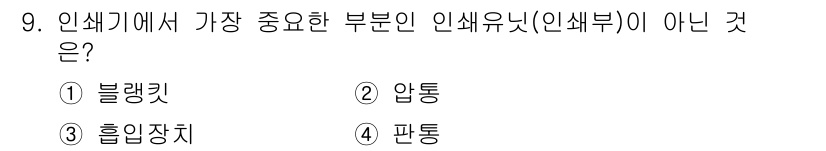 9. 인쇄기에서 가장 중요한 부분인 인쇄유닛(인쇄부)이 아닌 것은?

① 블랭킷 ② 압통

③ 흡입장치 ④ 판통